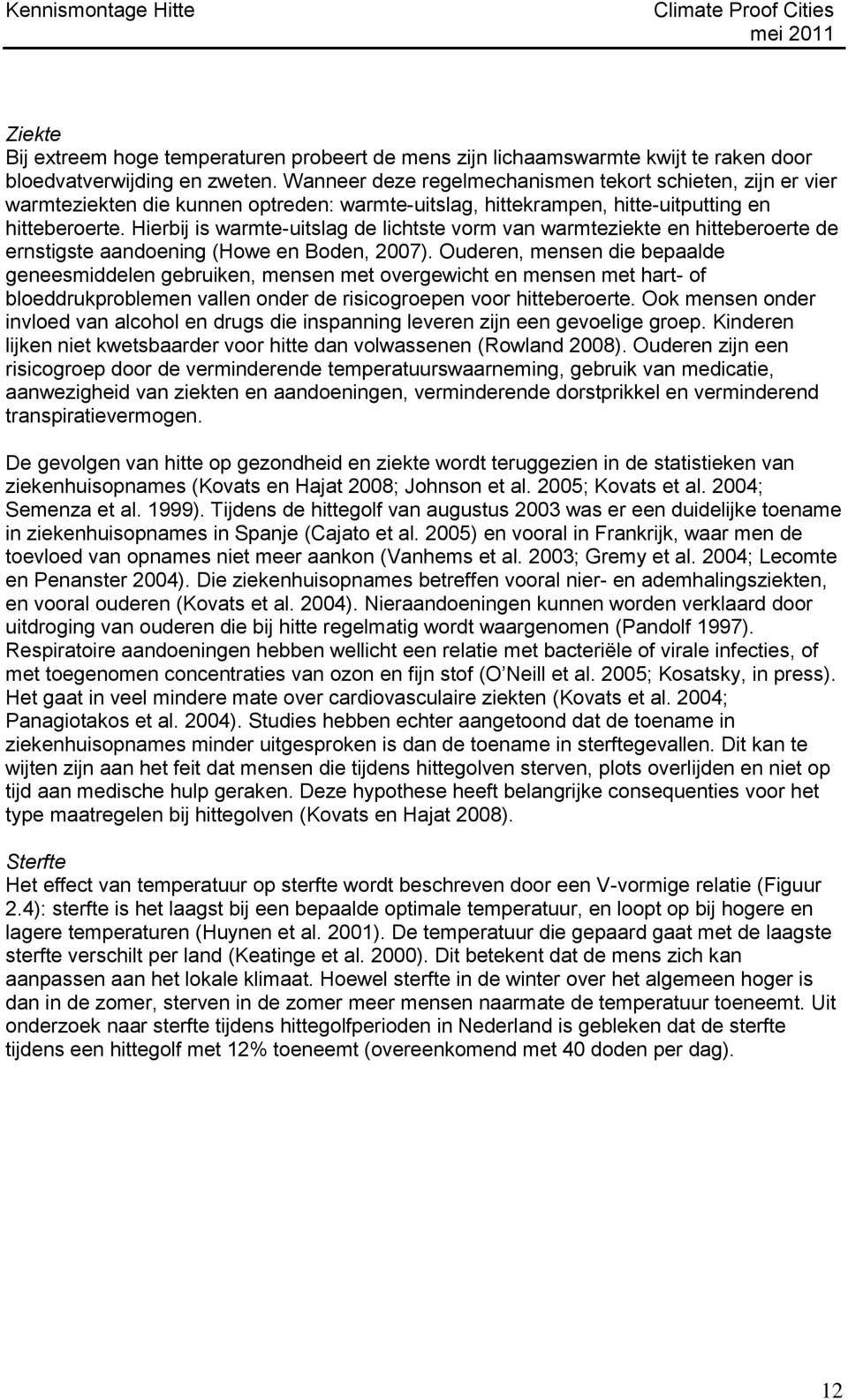 Kennismontage Hitte Climate Proof Cities mei 2011

Ziekte
Bij extreem hoge temperaturen probeert de mens zijn lichaamswarmte kwijt te raken door bloedvatverwijding en zweten. Wanneer deze regelmechanismen tekort schieten, zijn er vier warmteziekten die kunnen optreden: warmte-uitslag, hittekrampen, hitte-uitputting en hitteberoerte. Hierbij is warmte-uitslag de lichtste vorm van warmteziekte en hitteberoerte de ernstigste aandoening (Howe en Boden, 2007). Ouderen, mensen die bepaalde geneesmiddelen gebruiken, mensen met overgewicht en mensen met hart- of bloeddrukproblemen vallen onder de risicogroepen voor hitteberoerte. Ook mensen onder invloed van alcohol en drugs die inspanning leveren zijn een gevoelige groep. Kinderen lijken niet kwetsbaarder voor hitte dan volwassenen (Rowland 2008). Ouderen zijn een risicogroep door de verminderende temperatuurswaarneming, gebruik van medicatie, aanwezigheid van ziekten en aandoeningen, verminderende dorstprikkel en verminderend transpiratievermogen.

De gevolgen van hitte op gezondheid en ziekte wordt teruggezien in de statistieken van ziekenhuisopnames (Kovats en Hajat 2008; Johnson et al. 2005; Kovats et al. 2004; Semenza et al. 1999). Tijdens de hittegolf van augustus 2003 was er een duidelijke toename in ziekenhuisopnames in Spanje (Cajato et al. 2005) en vooral in Frankrijk, waar men de toevloed van opnames niet meer aankon (Vanhems et al. 2003; Gremy et al. 2004; Lecomte en Penanster 2004). Die ziekenhuisopnames betreffen vooral nier- en ademhalingsziekten, en vooral ouderen (Kovats et al. 2004). Nieraandoeningen kunnen worden verklaard door uitdroging van ouderen die bij hitte regelmatig wordt waargenomen (Pandolf 1997). Respiratoire aandoeningen hebben wellicht een relatie met bacteriële of virale infecties, of met toegenomen concentraties van ozon en fijn stof (O'Neill et al. 2005; Kosatsky, in press). Het gaat in veel mindere mate over cardiovasculaire ziekten (Kovats et al. 2004; Panagiotakos et al. 2004). Studies hebben echter aangetoond dat de toename in ziekenhuisopnames minder uitgesproken is dan de toename in sterftegevallen. Dit kan te wijten zijn aan het feit dat mensen die tijdens hittegolven sterven, plots overlijden en niet op tijd aan medische hulp geraken. Deze hypothese heeft belangrijke consequenties voor het type maatregelen bij hittegolven (Kovats en Hajat 2008).

Sterfte
Het effect van temperatuur op sterfte wordt beschreven door een V-vormige relatie (Figuur 2.4): sterfte is het laagst bij een bepaalde optimale temperatuur, en loopt op bij hogere en lagere temperaturen (Huynen et al. 2001). De temperatuur die gepaard gaat met de laagste sterfte verschilt per land (Keatinge et al. 2000). Dit betekent dat de mens zich kan aanpassen aan het lokale klimaat. Hoewel sterfte in de winter over het algemeen hoger is dan in de zomer, sterven in de zomer meer mensen naarmate de temperatuur toeneemt. Uit onderzoek naar sterfte tijdens hittegolfperioden in Nederland is gebleken dat de sterfte tijdens een hittegolf met 12% toeneemt (overeenkomend met 40 doden per dag).

12